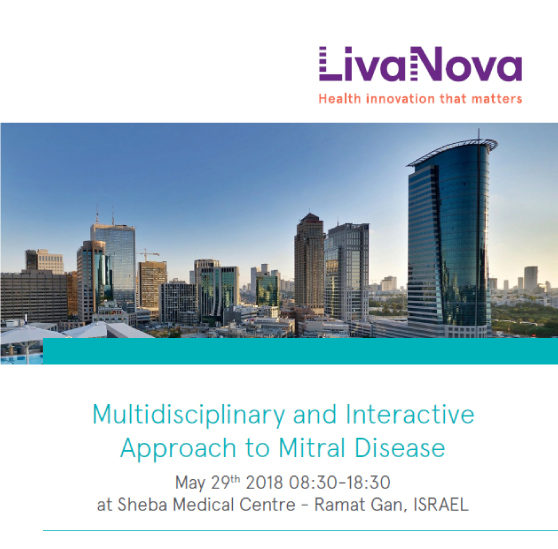 LivaNova
Health innovation that matters

Multidisciplinary and Interactive Approach to Mitral Disease

May 29$^{th}$ 2018 08:30-18:30
at Sheba Medical Centre - Ramat Gan, ISRAEL